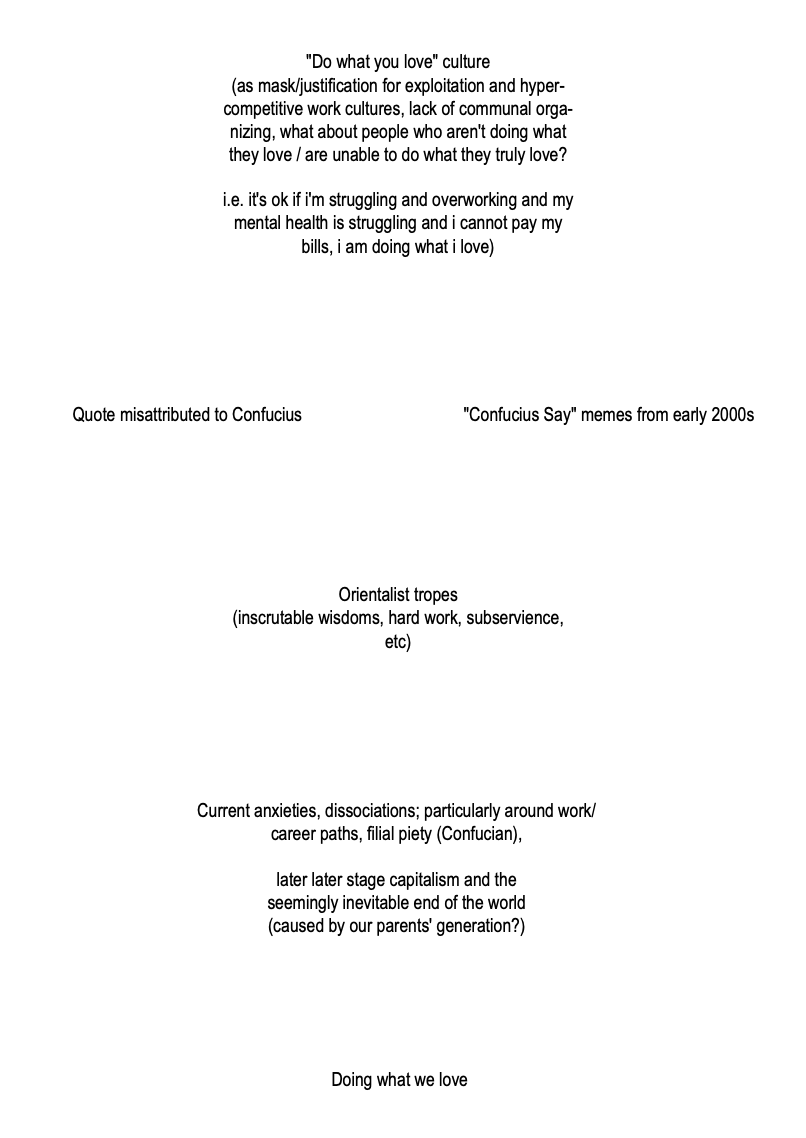 "Do what you love" culture
(as mask/justification for exploitation and hyper-competitive work cultures, lack of communal organizing, what about people who aren't doing what they love / are unable to do what they truly love?

i.e. it's ok if i'm struggling and overworking and my mental health is struggling and i cannot pay my bills, i am doing what i love)

Quote misattributed to Confucius

"Confucius Say" memes from early 2000s

Orientalist tropes
(inscrutable wisdoms, hard work, subservience, etc)

Current anxieties, dissociations; particularly around work/career paths, filial piety (Confucian),

later later stage capitalism and the seemingly inevitable end of the world (caused by our parents' generation?)

Doing what we love